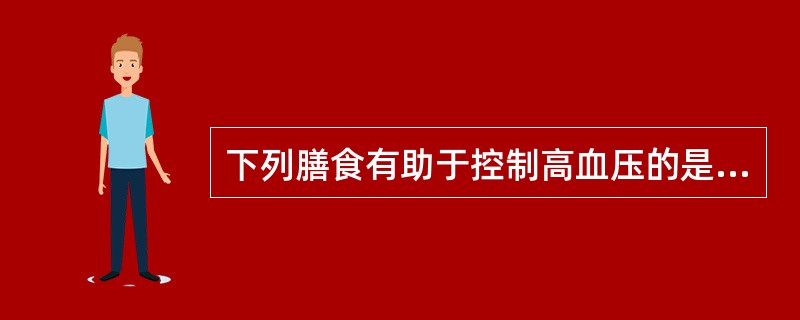 下列膳食有助于控制高血压的是...